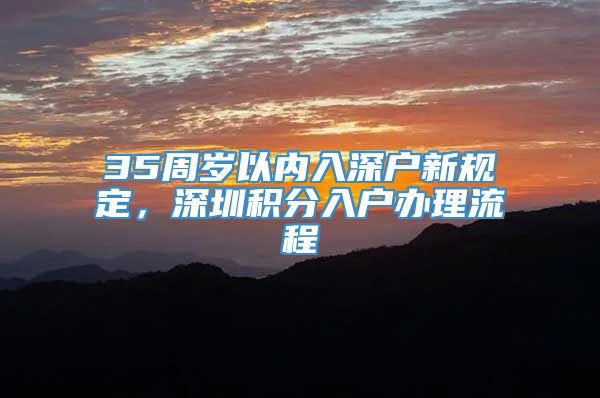 35周岁以内入深户新规定，深圳积分入户办理流程